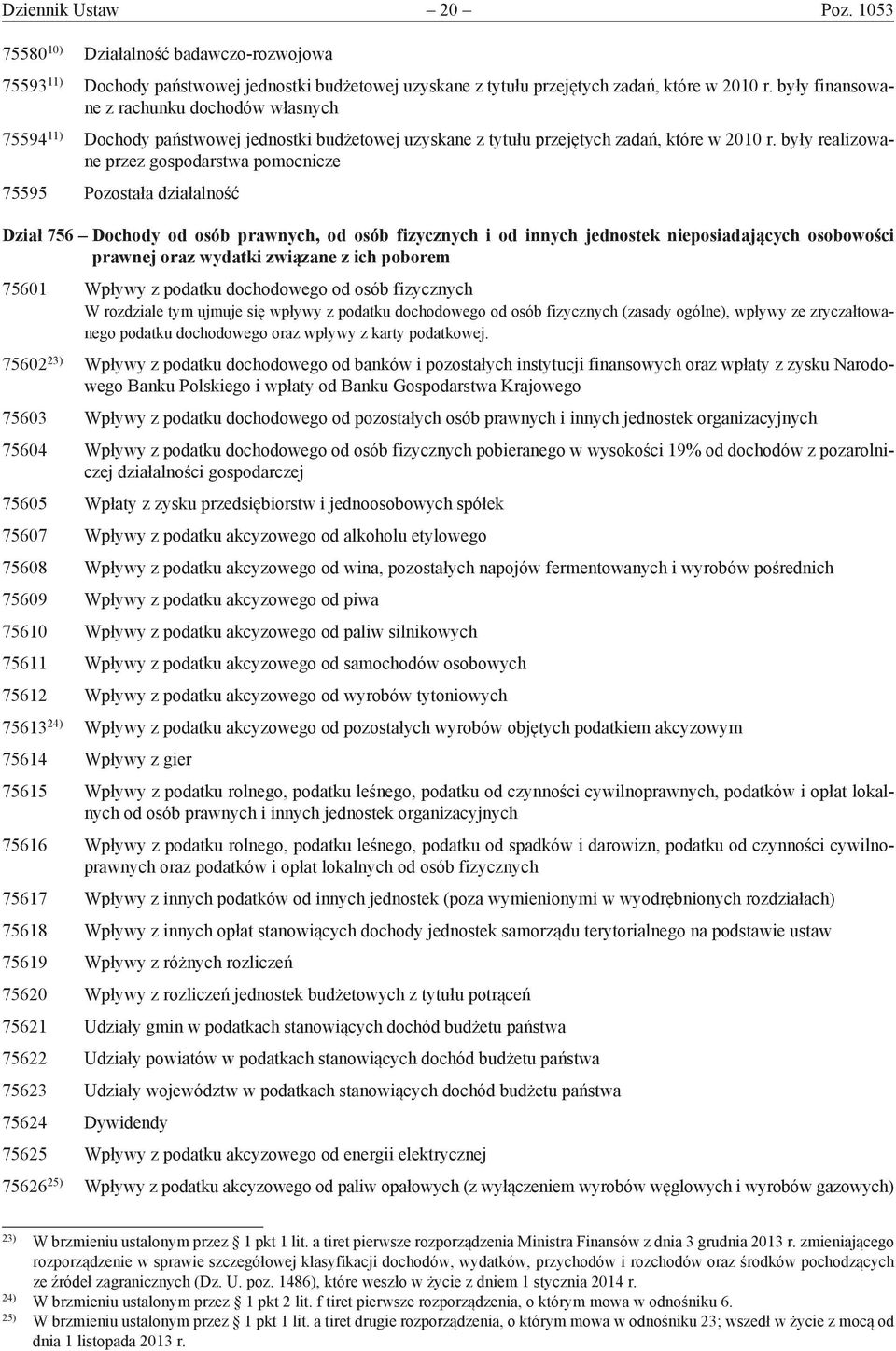 Dziennik Ustaw – 20 – Poz. 1053

75580$^{10)}$ Działalność badawczo-rozwojowa

75593$^{11)}$ Dochody państwowej jednostki budżetowej uzyskane z tytułu przejętych zadań, które w 2010 r. były finansowane z rachunku dochodów własnych

75594$^{11)}$ Dochody państwowej jednostki budżetowej uzyskane z tytułu przejętych zadań, które w 2010 r. były realizowane przez gospodarstwa pomocnicze

75595 Pozostała działalność

Dział 756 – Dochody od osób prawnych, od osób fizycznych i od innych jednostek nieposiadających osobowości prawnej oraz wydatki związane z ich poborem

75601 Wpływy z podatku dochodowego od osób fizycznych
W rozdziale tym ujmuje się wpływy z podatku dochodowego od osób fizycznych (zasady ogólne), wpływy ze zryczałtowanego podatku dochodowego oraz wpływy z karty podatkowej.

75602$^{23)}$ Wpływy z podatku dochodowego od banków i pozostałych instytucji finansowych oraz wpłaty z zysku Narodowego Banku Polskiego i wpłaty od Banku Gospodarstwa Krajowego

75603 Wpływy z podatku dochodowego od pozostałych osób prawnych i innych jednostek organizacyjnych

75604 Wpływy z podatku dochodowego od osób fizycznych pobieranego w wysokości 19% od dochodów z pozarolniczej działalności gospodarczej

75605 Wpłaty z zysku przedsiębiorstw i jednoosobowych spółek

75607 Wpływy z podatku akcyzowego od alkoholu etylowego

75608 Wpływy z podatku akcyzowego od wina, pozostałych napojów fermentowanych i wyrobów pośrednich

75609 Wpływy z podatku akcyzowego od piwa

75610 Wpływy z podatku akcyzowego od paliw silnikowych

75611 Wpływy z podatku akcyzowego od samochodów osobowych

75612 Wpływy z podatku akcyzowego od wyrobów tytoniowych

75613$^{24)}$ Wpływy z podatku akcyzowego od pozostałych wyrobów objętych podatkiem akcyzowym

75614 Wpływy z gier

75615 Wpływy z podatku rolnego, podatku leśnego, podatku od czynności cywilnoprawnych, podatków i opłat lokalnych od osób prawnych i innych jednostek organizacyjnych

75616 Wpływy z podatku rolnego, podatku leśnego, podatku od spadków i darowizn, podatku od czynności cywilnoprawnych oraz podatków i opłat lokalnych od osób fizycznych

75617 Wpływy z innych podatków od innych jednostek (poza wymienionymi w wyodrębnionych rozdziałach)

75618 Wpływy z innych opłat stanowiących dochody jednostek samorządu terytorialnego na podstawie ustaw

75619 Wpływy z różnych rozliczeń

75620 Wpływy z rozliczeń jednostek budżetowych z tytułu potrąceń

75621 Udziały gmin w podatkach stanowiących dochód budżetu państwa

75622 Udziały powiatów w podatkach stanowiących dochód budżetu państwa

75623 Udziały województw w podatkach stanowiących dochód budżetu państwa

75624 Dywidendy

75625 Wpływy z podatku akcyzowego od energii elektrycznej

75626$^{25)}$ Wpływy z podatku akcyzowego od paliw opałowych (z wyłączeniem wyrobów węglowych i wyrobów gazowych)

$^{23)}$ W brzmieniu ustalonym przez § 1 pkt 1 lit. a tiret pierwsze rozporządzenia Ministra Finansów z dnia 3 grudnia 2013 r. zmieniającego rozporządzenie w sprawie szczegółowej klasyfikacji dochodów, wydatków, przychodów i rozchodów oraz środków pochodzących ze źródeł zagranicznych (Dz. U. poz. 1486), które weszło w życie z dniem 1 stycznia 2014 r.
$^{24)}$ W brzmieniu ustalonym przez § 1 pkt 2 lit. f tiret pierwsze rozporządzenia, o którym mowa w odnośniku 6.
$^{25)}$ W brzmieniu ustalonym przez § 1 pkt 1 lit. a tiret drugie rozporządzenia, o którym mowa w odnośniku 23; wszedł w życie z mocą od dnia 1 listopada 2013 r.